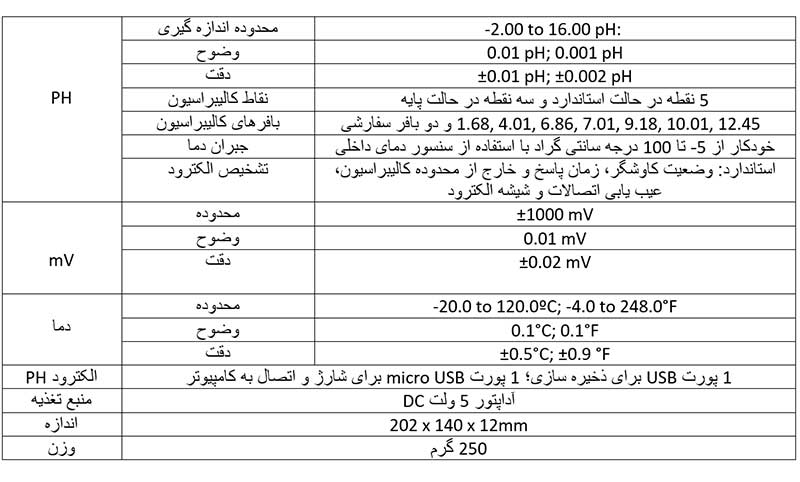 | | | |
|---|---|---|
| PH | محدوده اندازه گیری | -2.00 to 16.00 pH: |
| | وضوح | 0.01 pH; 0.001 pH |
| | دقت | ±0.01 pH; ±0.002 pH |
| | نقاط کالیبراسیون | 5 نقطه در حالت استاندارد و سه نقطه در حالت پایه |
| | بافرهای کالیبراسیون | 1.68, 4.01, 6.86, 7.01, 9.18, 10.01, 12.45 و دو بافر سفارشی |
| | جبران دما | خودکار از 5- تا 100 درجه سانتی گراد با استفاده از سنسور دمای داخلی |
| | تشخیص الکترود | استاندارد: وضعیت کاوشگر، زمان پاسخ و خارج از محدوده کالیبراسیون، عیب یابی اتصالات و شیشه الکترود |
| mV | محدوده | ±1000 mV |
| | وضوح | 0.01 mV |
| | دقت | ±0.02 mV |
| دما | محدوده | -20.0 to 120.0ºC; -4.0 to 248.0°F |
| | وضوح | 0.1°C; 0.1°F |
| | دقت | ±0.5°C; ±0.9 °F |
| الکترود PH | 1 پورت USB برای ذخیره سازی؛ 1 پورت micro USB برای شارژ و اتصال به کامپیوتر | |
| منبع تغذیه | آداپتور 5 ولت DC | |
| اندازه | 202 x 140 x 12mm | |
| وزن | 250 گرم | |